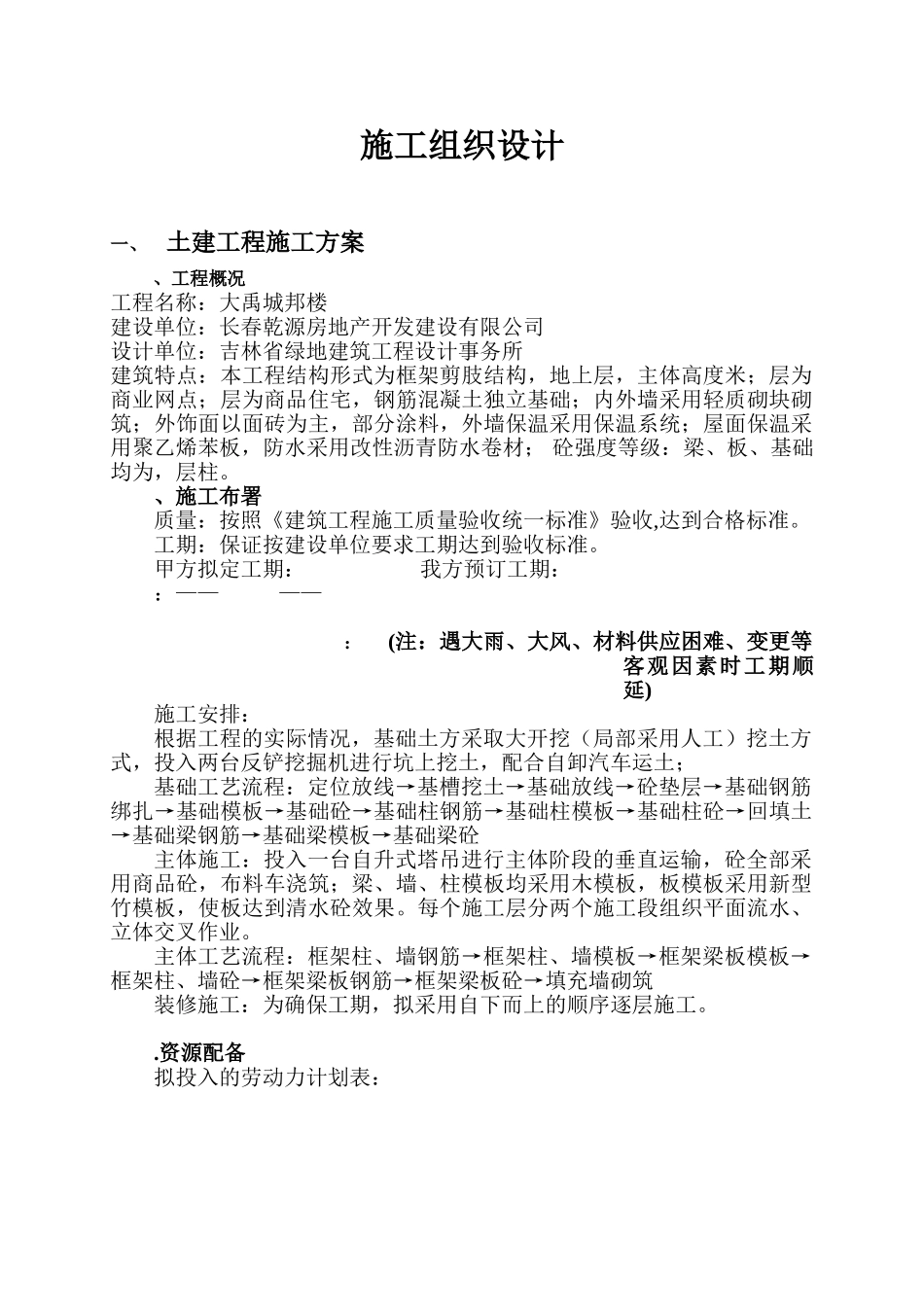 施工组织设计

一、 土建工程施工方案

、工程概况

工程名称：大禹城邦楼
建设单位：长春乾源房地产开发建设有限公司
设计单位：吉林省绿地建筑工程设计事务所
建筑特点：本工程结构形式为框架剪肢结构，地上层，主体高度米；层为商业网点；层为商品住宅，钢筋混凝土独立基础；内外墙采用轻质砌块砌筑；外饰面以面砖为主，部分涂料，外墙保温采用保温系统；屋面保温采用聚乙烯苯板，防水采用改性沥青防水卷材； 砼强度等级：梁、板、基础均为，层柱。

、施工布署

质量：按照《建筑工程施工质量验收统一标准》验收,达到合格标准。
工期：保证按建设单位要求工期达到验收标准。
甲方拟定工期： 我方预订工期：
：—— ——

： (注：遇大雨、大风、材料供应困难、变更等客观因素时工期顺延)

施工安排：
根据工程的实际情况，基础土方采取大开挖（局部采用人工）挖土方式，投入两台反铲挖掘机进行坑上挖土，配合自卸汽车运土；
基础工艺流程：定位放线→基槽挖土→基础放线→砼垫层→基础钢筋绑扎→基础模板→基础砼→基础柱钢筋→基础柱模板→基础柱砼→回填土→基础梁钢筋→基础梁模板→基础梁砼
主体施工：投入一台自升式塔吊进行主体阶段的垂直运输，砼全部采用商品砼，布料车浇筑；梁、墙、柱模板均采用木模板，板模板采用新型竹模板，使板达到清水砼效果。每个施工层分两个施工段组织平面流水、立体交叉作业。
主体工艺流程：框架柱、墙钢筋→框架柱、墙模板→框架梁板模板→框架柱、墙砼→框架梁板钢筋→框架梁板砼→填充墙砌筑
装修施工：为确保工期，拟采用自下而上的顺序逐层施工。

.资源配备

拟投入的劳动力计划表：